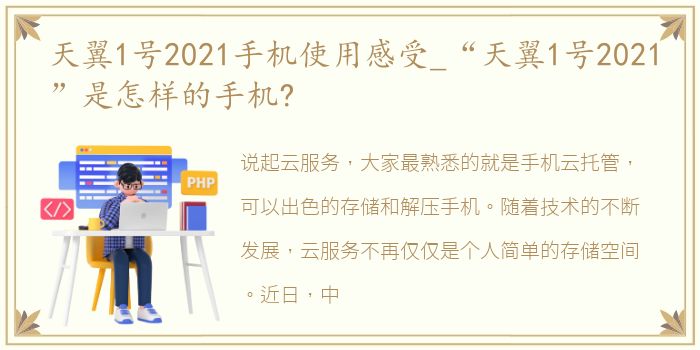 天翼1号2021手机使用感受_“天翼1号2021”是怎样的手机?

PHP

</>

说起云服务，大家最熟悉的就是手机云托管，可以出色的存储和解压手机。随着技术的不断发展，云服务不再仅仅是个人简单的存储空间。近日，中